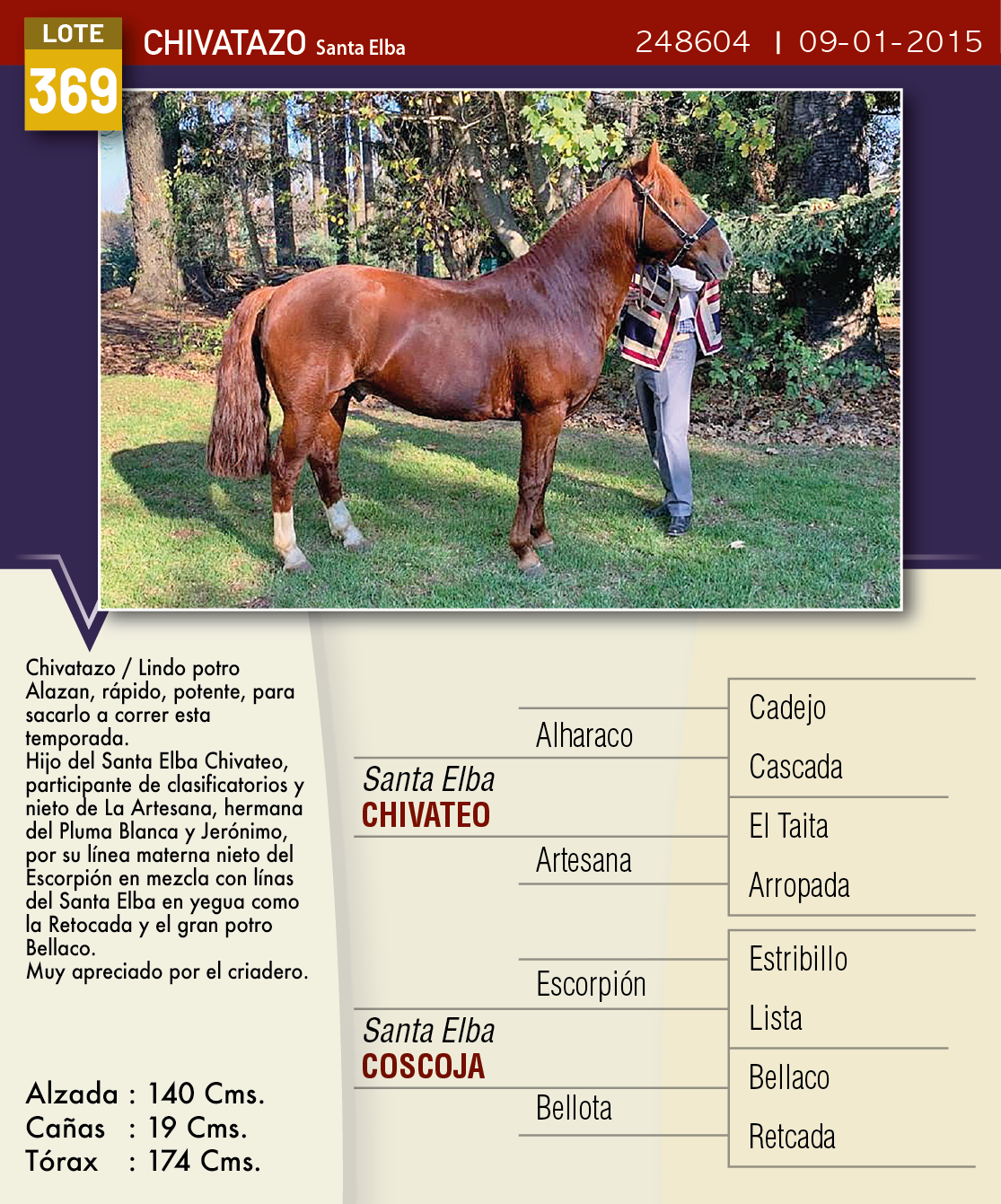 LOTE
369

CHIVATAZO Santa Elba

248604 | 09-01-2015

Chivatazo / Lindo potro Alazan, rápido, potente, para sacarlo a correr esta temporada.
Hijo del Santa Elba Chivateo, participante de clasificatorios y nieto de La Artesana, hermana del Pluma Blanca y Jerónimo, por su línea materna nieto del Escorpión en mezcla con línas del Santa Elba en yegua como la Retocada y el gran potro Bellaco.
Muy apreciado por el criadero.

Alzada : 140 Cms.
Cañas : 19 Cms.
Tórax : 174 Cms.

Santa Elba CHIVATEO
Alharaco
Artesana
Cadejo
Cascada
El Taita
Arropada

Santa Elba COSCOJA
Escorpión
Bellota
Estribillo
Lista
Bellaco
Retcada